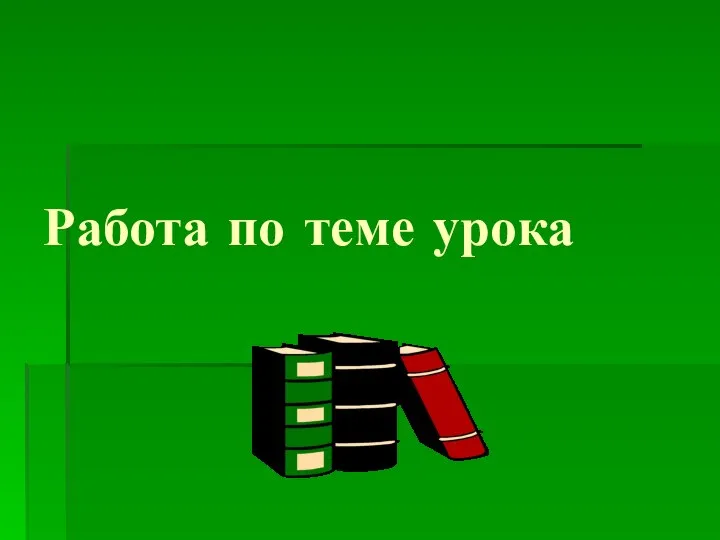 Работа по теме урока